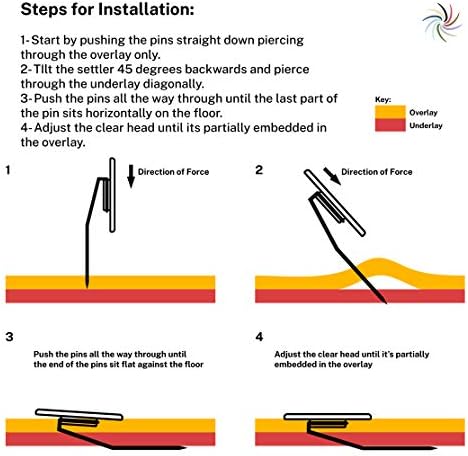 Steps for Installation:

1- Start by pushing the pins straight down piercing through the overlay only.
2- TIlt the settler 45 degrees backwards and pierce through the underlay diagonally.
3- Push the pins all the way through until the last part of the pin sits horizontally on the floor.
4- Adjust the clear head until its partially embedded in the overlay.

Key:
Overlay
Underlay

1

Direction of Force

2

Direction of Force

3

Push the pins all the way through until the end of the pins sit flat against the floor

4

Adjust the clear head until it's partially embedded in the overlay